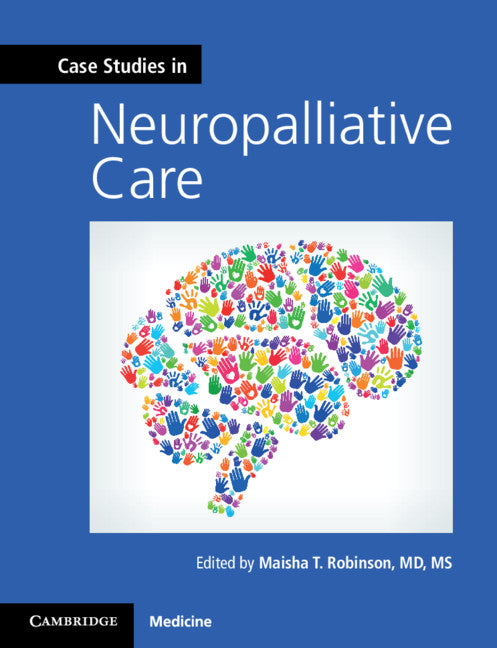 Case Studies in

Neuropalliative Care

Edited by Maisha T. Robinson, MD, MS

CAMBRIDGE

Medicine